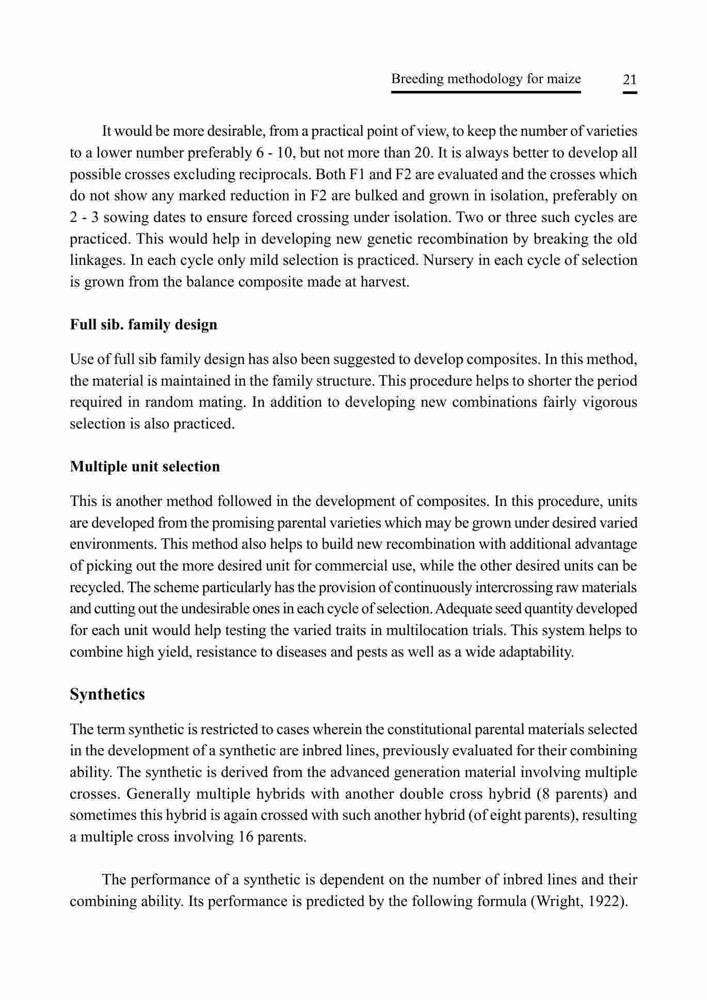 Breeding methodology for maize 21

It would be more desirable, from a practical point of view, to keep the number of varieties to a lower number preferably 6 - 10, but not more than 20. It is always better to develop all possible crosses excluding reciprocals. Both F1 and F2 are evaluated and the crosses which do not show any marked reduction in F2 are bulked and grown in isolation, preferably on 2 - 3 sowing dates to ensure forced crossing under isolation. Two or three such cycles are practiced. This would help in developing new genetic recombination by breaking the old linkages. In each cycle only mild selection is practiced. Nursery in each cycle of selection is grown from the balance composite made at harvest.

Full sib. family design

Use of full sib family design has also been suggested to develop composites. In this method, the material is maintained in the family structure. This procedure helps to shorter the period required in random mating. In addition to developing new combinations fairly vigorous selection is also practiced.

Multiple unit selection

This is another method followed in the development of composites. In this procedure, units are developed from the promising parental varieties which may be grown under desired varied environments. This method also helps to build new recombination with additional advantage of picking out the more desired unit for commercial use, while the other desired units can be recycled. The scheme particularly has the provision of continuously intercrossing raw materials and cutting out the undesirable ones in each cycle of selection. Adequate seed quantity developed for each unit would help testing the varied traits in multilocation trials. This system helps to combine high yield, resistance to diseases and pests as well as a wide adaptability.

Synthetics

The term synthetic is restricted to cases wherein the constitutional parental materials selected in the development of a synthetic are inbred lines, previously evaluated for their combining ability. The synthetic is derived from the advanced generation material involving multiple crosses. Generally multiple hybrids with another double cross hybrid (8 parents) and sometimes this hybrid is again crossed with such another hybrid (of eight parents), resulting a multiple cross involving 16 parents.

The performance of a synthetic is dependent on the number of inbred lines and their combining ability. Its performance is predicted by the following formula (Wright, 1922).